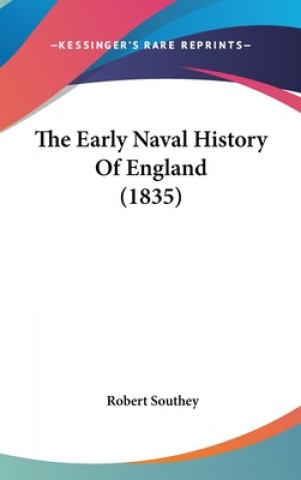 —KESSINGER'S RARE REPRINTS—

The Early Naval History Of England (1835)

Robert Southey